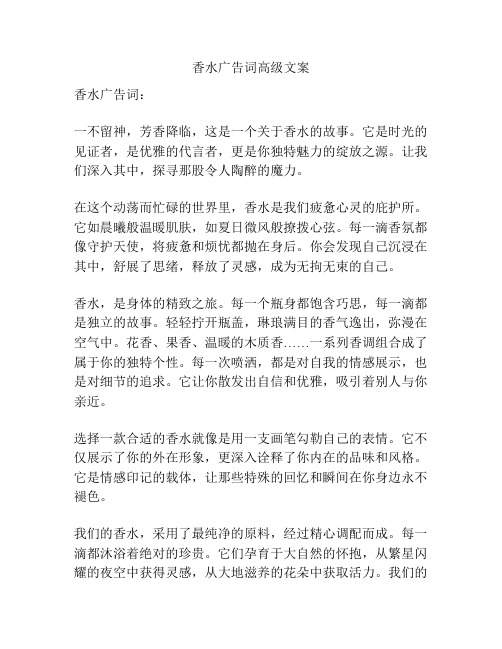 香水广告词高级文案

香水广告词：

一不留神，芳香降临，这是一个关于香水的故事。它是时光的见证者，是优雅的代言者，更是你独特魅力的绽放之源。让我们深入其中，探寻那股令人陶醉的魔力。

在这个动荡而忙碌的世界里，香水是我们疲惫心灵的庇护所。它如晨曦般温暖肌肤，如夏日微风般撩拨心弦。每一滴香氛都像守护天使，将疲惫和烦忧都抛在身后。你会发现自己沉浸在其中，舒展了思绪，释放了灵感，成为无拘无束的自己。

香水，是身体的精致之旅。每一个瓶身都饱含巧思，每一滴都是独立的故事。轻轻拧开瓶盖，琳琅满目的香气逸出，弥漫在空气中。花香、果香、温暖的木质香……一系列香调组合成了属于你的独特个性。每一次喷洒，都是对自我的情感展示，也是对细节的追求。它让你散发出自信和优雅，吸引着别人与你亲近。

选择一款合适的香水就像是用一支画笔勾勒自己的表情。它不仅展示了你的外在形象，更深入诠释了你内在的品味和风格。它是情感印记的载体，让那些特殊的回忆和瞬间在你身边永不褪色。

我们的香水，采用了最纯净的原料，经过精心调配而成。每一滴都沐浴着绝对的珍贵。它们孕育于大自然的怀抱，从繁星闪耀的夜空中获得灵感，从大地滋养的花朵中获取活力。我们的